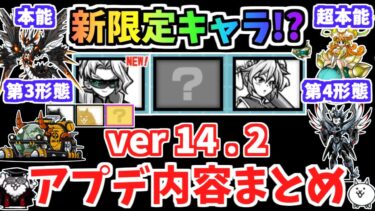 本能

新限定キャラ!?

超本能

NEW!

?

第3形態

第4形態

?

ver 14．2

アプデ内容まとめ